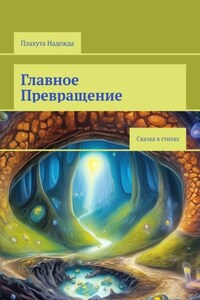 Плахута Надежда

Главное Превращение

Сказка в стихах